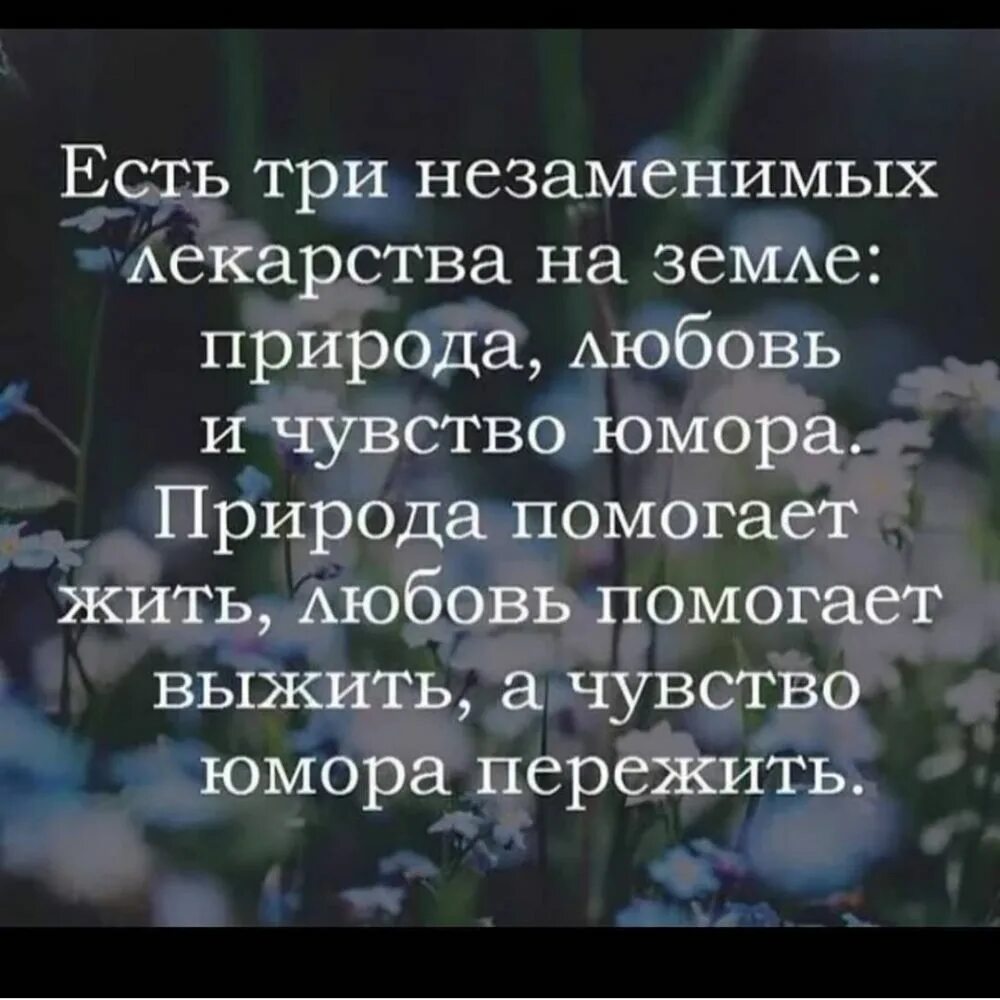 Есть три незаменимых лекарства на земле: природа, любовь и чувство юмора. Природа помогает жить, любовь помогает выжить, а чувство юмора пережить.